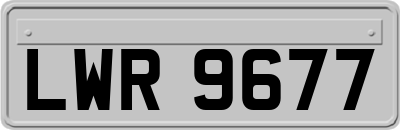 LWR 9677